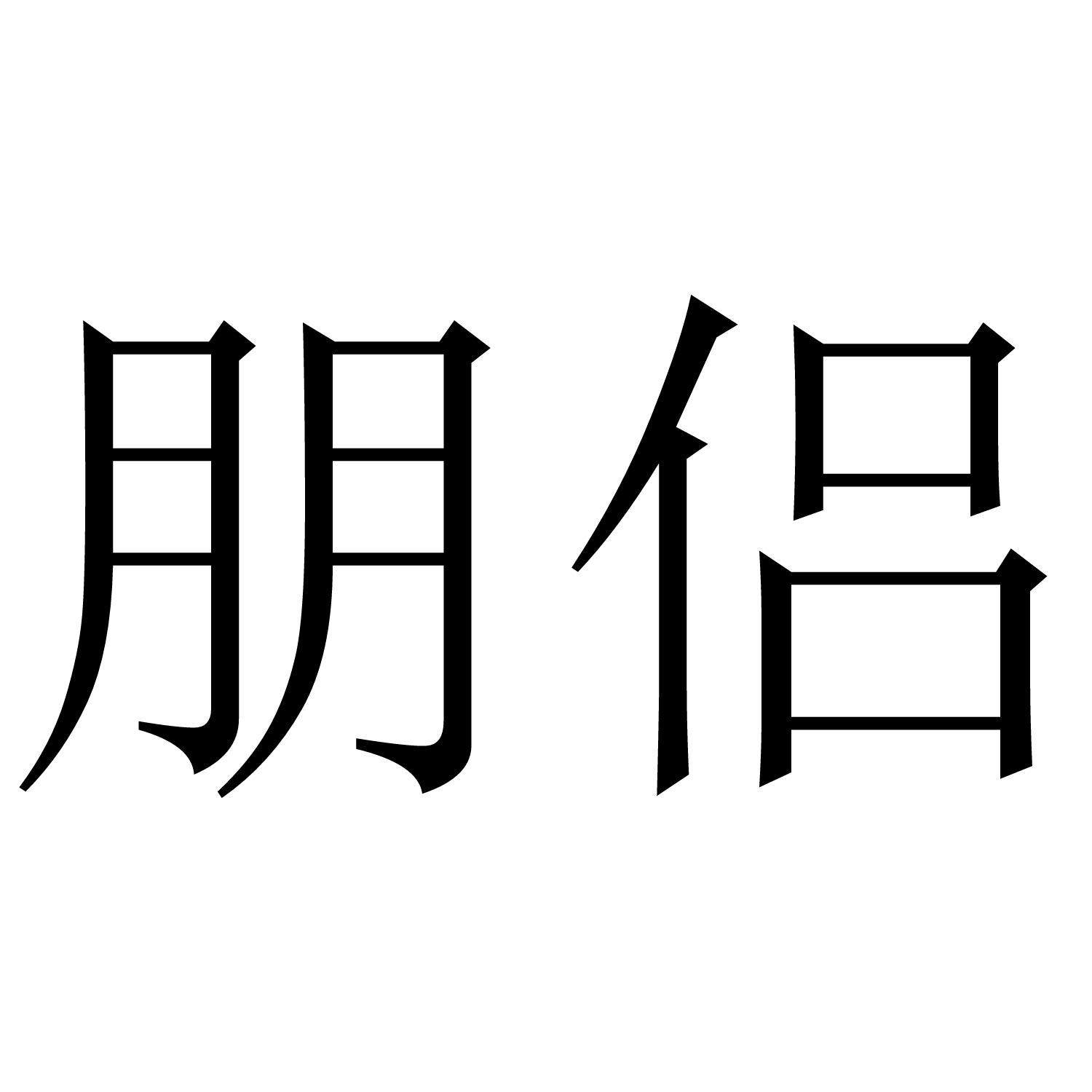 朋侣